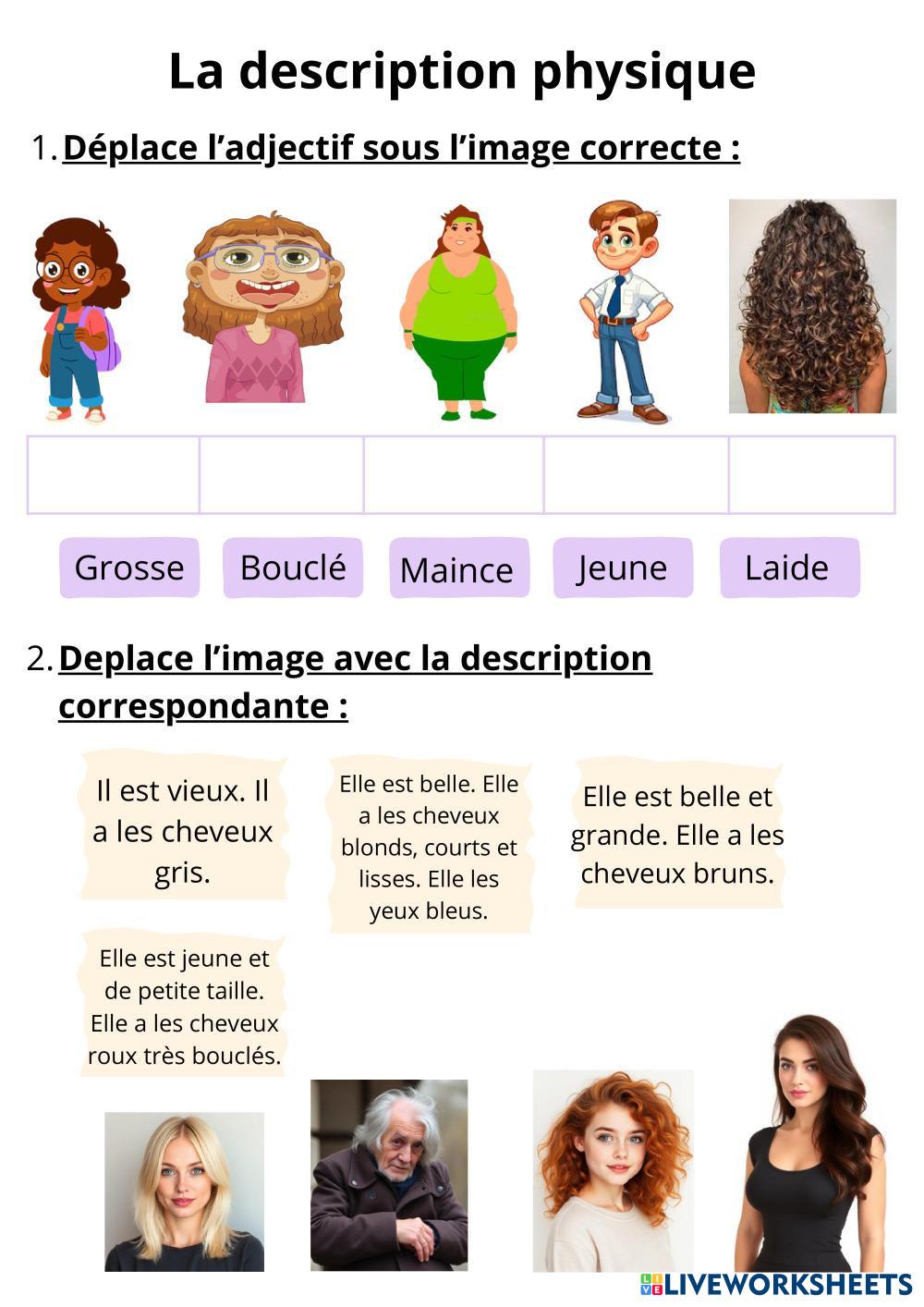 La description physique

1. Déplace l'adjectif sous l'image correcte :

Grosse
Bouclé
Maince
Jeune
Laide

2. Deplace l'image avec la description correspondante :

Il est vieux. Il a les cheveux gris.

Elle est belle. Elle a les cheveux blonds, courts et lisses. Elle les yeux bleus.

Elle est belle et grande. Elle a les cheveux bruns.

Elle est jeune et de petite taille. Elle a les cheveux roux très bouclés.

LIVEWORKSHEETS